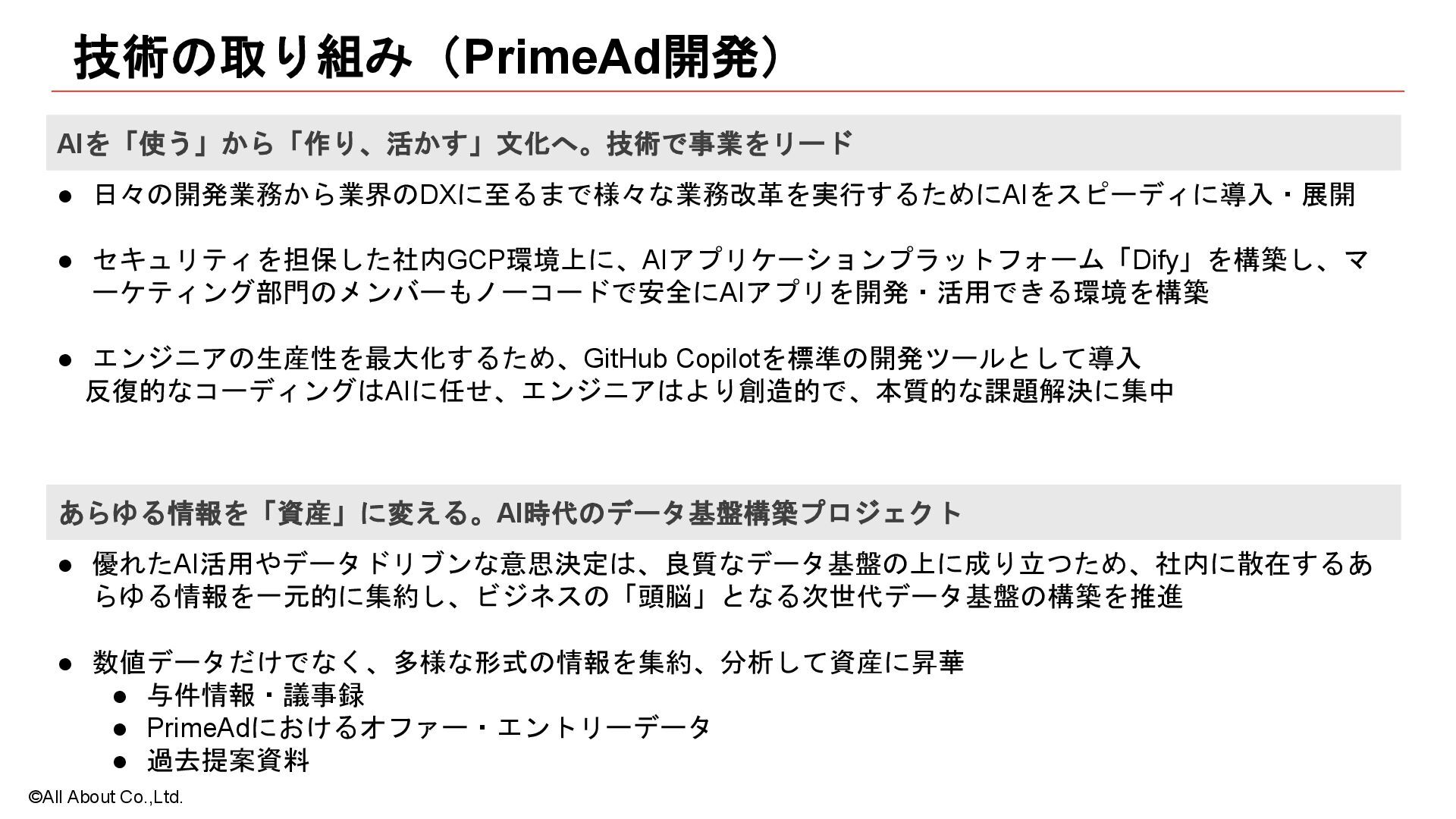 技術の取り組み（PrimeAd開発）

AIを「使う」から「作り、活かす」文化へ。技術で事業をリード

• 日々の開発業務から業界のDXに至るまで様々な業務改革を実行するためにAIをスピーディに導入・展開

• セキュリティを担保した社内GCP環境上に、AIアプリケーションプラットフォーム「Dify」を構築し、マーケティング部門のメンバーもノーコードで安全にAIアプリを開発・活用できる環境を構築

• エンジニアの生産性を最大化するため、GitHub Copilotを標準の開発ツールとして導入
反復的なコーディングはAIに任せ、エンジニアはより創造的で、本質的な課題解決に集中

あらゆる情報を「資産」に変える。AI時代のデータ基盤構築プロジェクト

• 優れたAI活用やデータドリブンな意思決定は、良質なデータ基盤の上に成り立つため、社内に散在するあらゆる情報を一元的に集約し、ビジネスの「頭脳」となる次世代データ基盤の構築を推進

• 数値データだけでなく、多様な形式の情報を集約、分析して資産に昇華
• 与件情報・議事録
• PrimeAdにおけるオファー・エントリーデータ
• 過去提案資料

©All About Co.,Ltd.